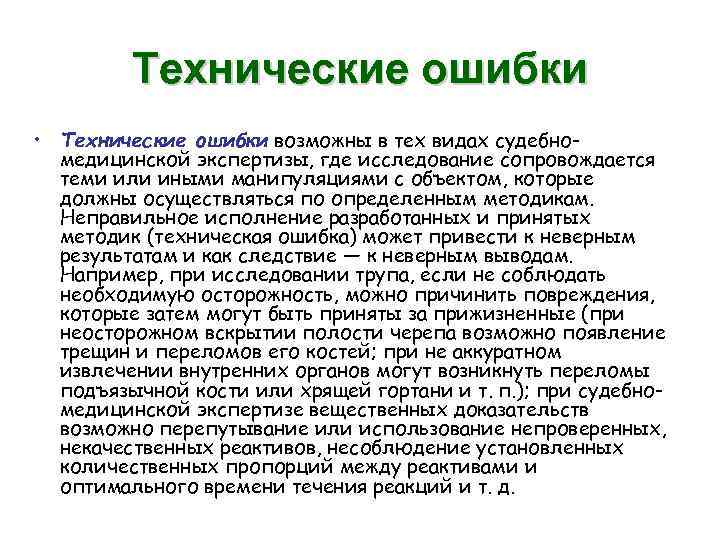 Технические ошибки

• Технические ошибки возможны в тех видах судебно-медицинской экспертизы, где исследование сопровождается теми или иными манипуляциями с объектом, которые должны осуществляться по определенным методикам. Неправильное исполнение разработанных и принятых методик (техническая ошибка) может привести к неверным результатам и как следствие — к неверным выводам. Например, при исследовании трупа, если не соблюдать необходимую осторожность, можно причинить повреждения, которые затем могут быть приняты за прижизненные (при неосторожном вскрытии полости черепа возможно появление трещин и переломов его костей; при не аккуратном извлечении внутренних органов могут возникнуть переломы подъязычной кости или хрящей гортани и т. п.); при судебно-медицинской экспертизе вещественных доказательств возможно перепутывание или использование непроверенных, некачественных реактивов, несоблюдение установленных количественных пропорций между реактивами и оптимального времени течения реакций и т. д.